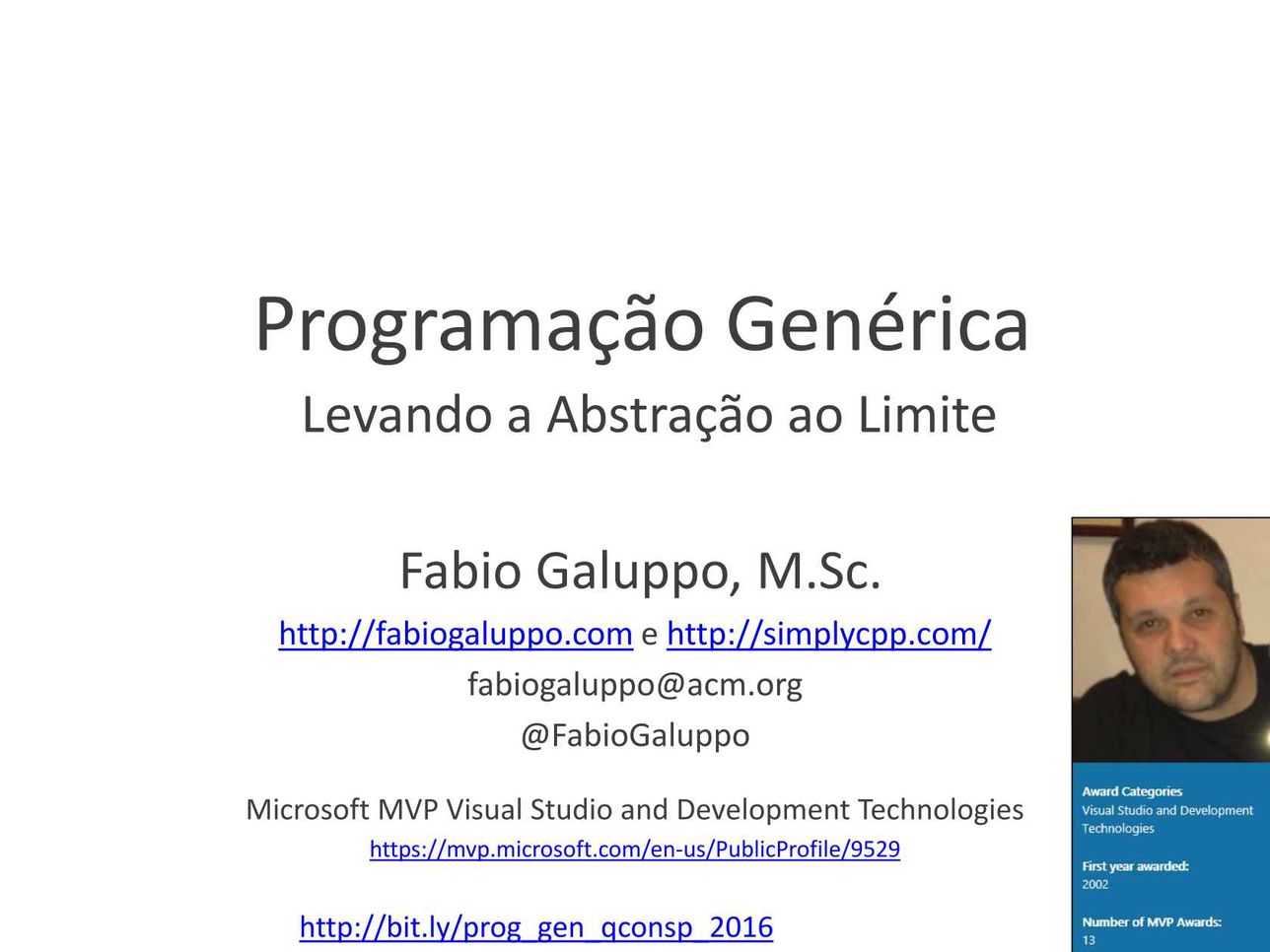 Programação Genérica
Levando a Abstração ao Limite

Fabio Galuppo, M.Sc.
http://fabiogaluppo.com e http://simplycpp.com/
fabiogaluppo@acm.org
@FabioGaluppo

Microsoft MVP Visual Studio and Development Technologies
https://mvp.microsoft.com/en-us/PublicProfile/9529

http://bit.ly/prog_gen_qconsp_2016

Award Categories
Visual Studio and Development Technologies

First year awarded:
2002

Number of MVP Awards:
13